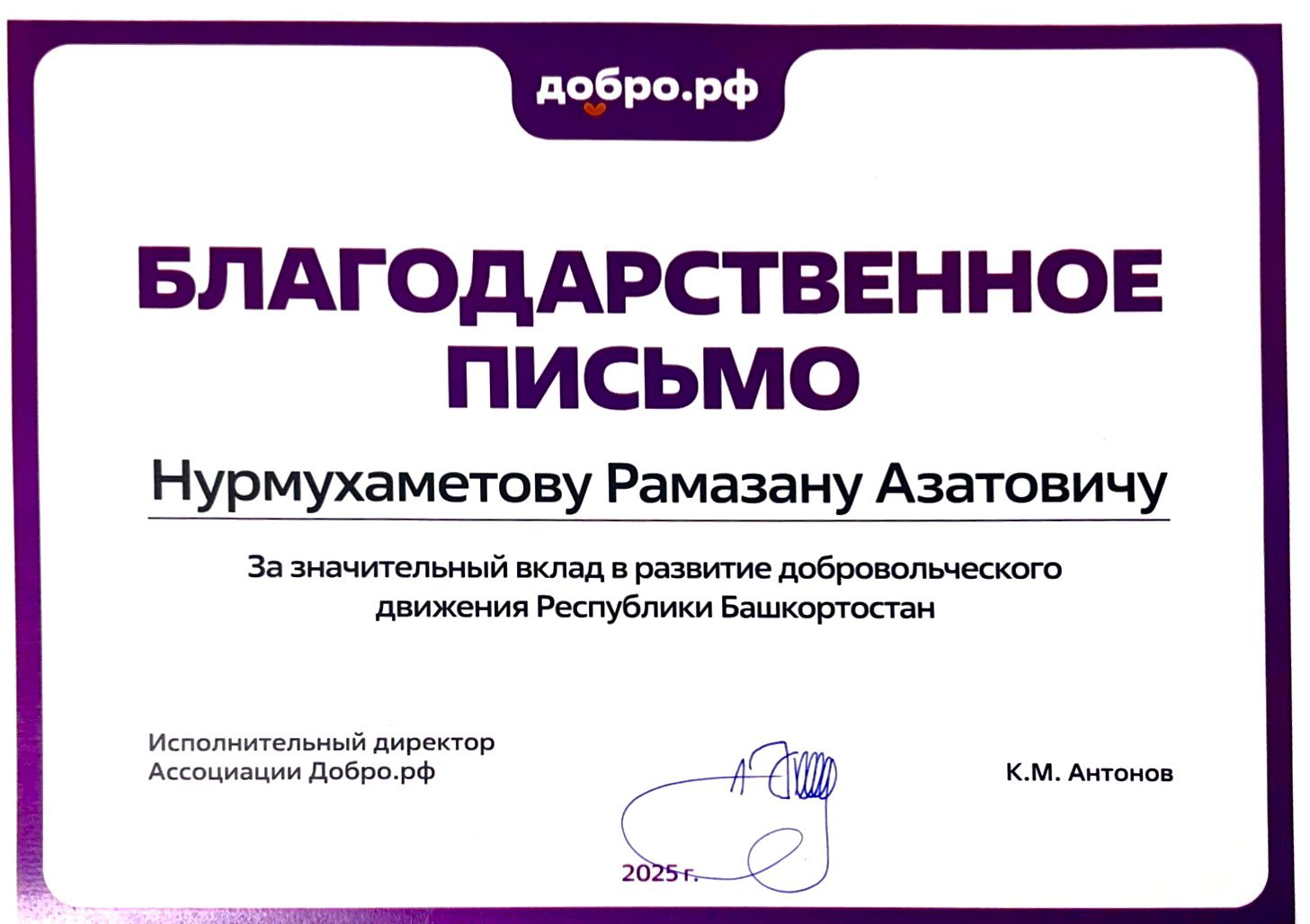 добро.рф

БЛАГОДАРСТВЕННОЕ ПИСЬМО

Нурмухаметову Рамазану Азатовичу

За значительный вклад в развитие добровольческого движения Республики Башкортостан

Исполнительный директор
Ассоциации Добро.рф

К.М. Антонов

2025 г.